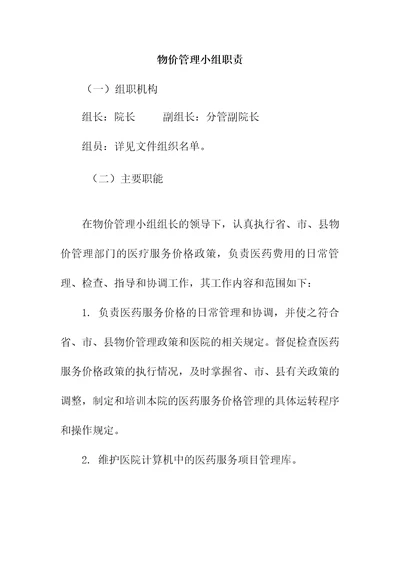 物价管理小组职责

（一）组职机构

组长：院长　　副组长：分管副院长

组员：详见文件组织名单。

（二）主要职能

在物价管理小组组长的领导下，认真执行省、市、县物价管理部门的医疗服务价格政策，负责医药费用的日常管理、检查、指导和协调工作，其工作内容和范围如下：

1. 负责医药服务价格的日常管理和协调，并使之符合省、市、县物价管理政策和医院的相关规定。督促检查医药服务价格政策的执行情况，及时掌握省、市、县有关政策的调整，制定和培训本院的医药服务价格管理的具体运转程序和操作规定。

2. 维护医院计算机中的医药服务项目管理库。